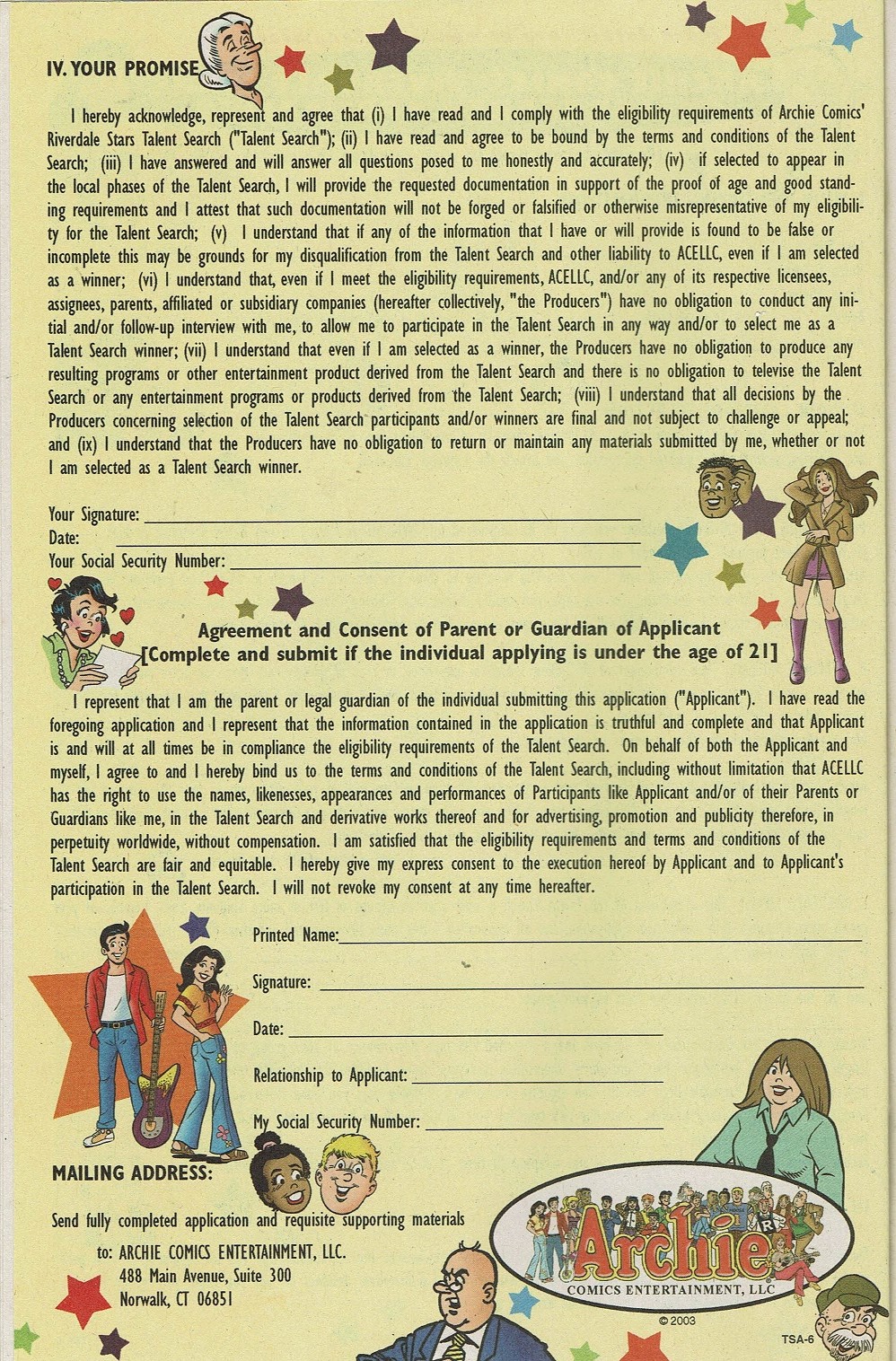 IV. YOUR PROMISE

I hereby acknowledge, represent and agree that (i) I have read and I comply with the eligibility requirements of Archie Comics' Riverdale Stars Talent Search ("Talent Search"); (ii) I have read and agree to be bound by the terms and conditions of the Talent Search; (iii) I have answered and will answer all questions posed to me honestly and accurately; (iv) if selected to appear in the local phases of the Talent Search, I will provide the requested documentation in support of the proof of age and good standing requirements and I attest that such documentation will not be forged or falsified or otherwise misrepresentative of my eligibility for the Talent Search; (v) I understand that if any of the information that I have or will provide is found to be false or incomplete this may be grounds for my disqualification from the Talent Search and other liability to ACELLC, even if I am selected as a winner; (vi) I understand that, even if I meet the eligibility requirements, ACELLC, and/or any of its respective licensees, assignees, parents, affiliated or subsidiary companies (hereafter collectively, "the Producers") have no obligation to conduct any initial and/or follow-up interview with me, to allow me to participate in the Talent Search in any way and/or to select me as a Talent Search winner; (vii) I understand that even if I am selected as a winner, the Producers have no obligation to produce any resulting programs or other entertainment product derived from the Talent Search and there is no obligation to televise the Talent Search or any entertainment programs or products derived from the Talent Search; (viii) I understand that all decisions by the Producers concerning selection of the Talent Search participants and/or winners are final and not subject to challenge or appeal; and (ix) I understand that the Producers have no obligation to return or maintain any materials submitted by me, whether or not I am selected as a Talent Search winner.

Your Signature:
Date:
Your Social Security Number:

Agreement and Consent of Parent or Guardian of Applicant
[Complete and submit if the individual applying is under the age of 21]

I represent that I am the parent or legal guardian of the individual submitting this application ("Applicant"). I have read the foregoing application and I represent that the information contained in the application is truthful and complete and that Applicant is and will at all times be in compliance the eligibility requirements of the Talent Search. On behalf of both the Applicant and myself, I agree to and I hereby bind us to the terms and conditions of the Talent Search, including without limitation that ACELLC has the right to use the names, likenesses, appearances and performances of Participants like Applicant and/or of their Parents or Guardians like me, in the Talent Search and derivative works thereof and for advertising, promotion and publicity therefore, in perpetuity worldwide, without compensation. I am satisfied that the eligibility requirements and terms and conditions of the Talent Search are fair and equitable. I hereby give my express consent to the execution hereof by Applicant and to Applicant's participation in the Talent Search. I will not revoke my consent at any time hereafter.

Printed Name:
Signature:
Date:
Relationship to Applicant:
My Social Security Number:

MAILING ADDRESS:

Send fully completed application and requisite supporting materials

to: ARCHIE COMICS ENTERTAINMENT, LLC.
488 Main Avenue, Suite 300
Norwalk, CT 06851

Archie
COMICS ENTERTAINMENT, LLC
© 2003
TSA-6